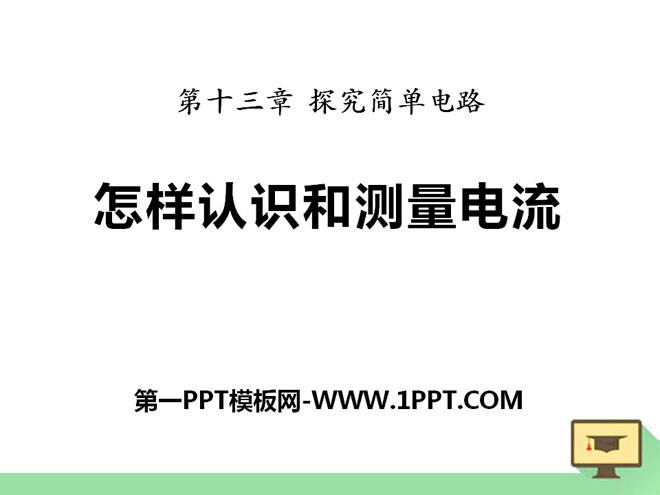 第十三章 探究简单电路

怎样认识和测量电流

第一PPT模板网-WWW.1PPT.COM